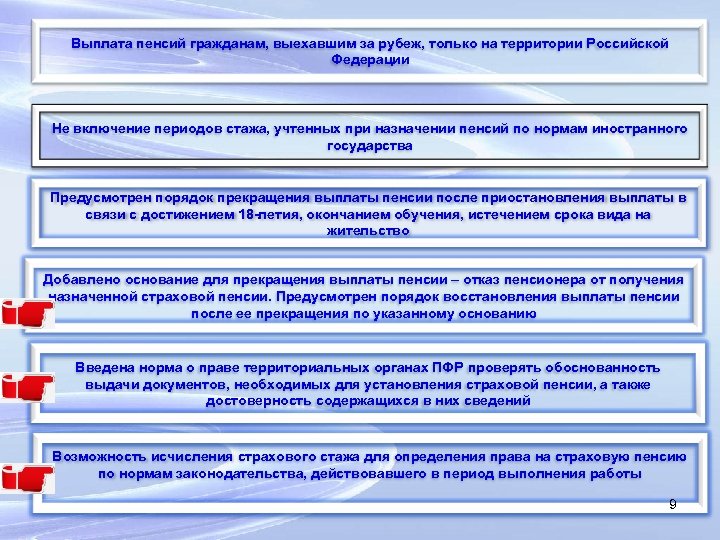 Выплата пенсий гражданам, выехавшим за рубеж, только на территории Российской Федерации

Не включение периодов стажа, учтенных при назначении пенсий по нормам иностранного государства

Предусмотрен порядок прекращения выплаты пенсии после приостановления выплаты в связи с достижением 18-летия, окончанием обучения, истечением срока вида на жительство

Добавлено основание для прекращения выплаты пенсии – отказ пенсионера от получения назначенной страховой пенсии. Предусмотрен порядок восстановления выплаты пенсии после ее прекращения по указанному основанию

Введена норма о праве территориальных органах ПФР проверять обоснованность выдачи документов, необходимых для установления страховой пенсии, а также достоверность содержащихся в них сведений

Возможность исчисления страхового стажа для определения права на страховую пенсию по нормам законодательства, действовавшего в период выполнения работы

9